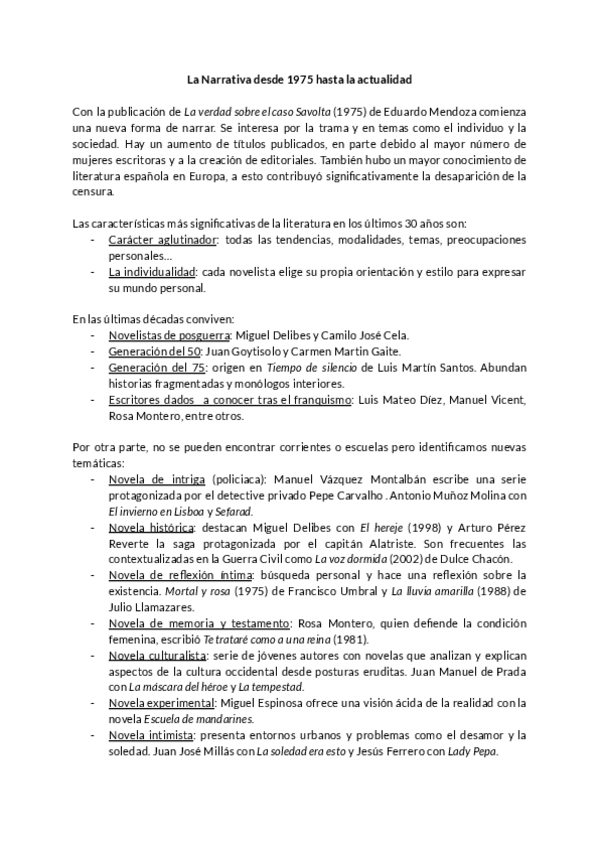 La Narrativa desde 1975 hasta la actualidad

Con la publicación de La verdad sobre el caso Savolta (1975) de Eduardo Mendoza comienza una nueva forma de narrar. Se interesa por la trama y en temas como el individuo y la sociedad. Hay un aumento de títulos publicados, en parte debido al mayor número de mujeres escritoras y a la creación de editoriales. También hubo un mayor conocimiento de literatura española en Europa, a esto contribuyó significativamente la desaparición de la censura.

Las características más significativas de la literatura en los últimos 30 años son:
- Carácter aglutinador: todas las tendencias, modalidades, temas, preocupaciones personales…
- La individualidad: cada novelista elige su propia orientación y estilo para expresar su mundo personal.

En las últimas décadas conviven:
- Novelistas de posguerra: Miguel Delibes y Camilo José Cela.
- Generación del 50: Juan Goytisolo y Carmen Martín Gaite.
- Generación del 75: origen en Tiempo de silencio de Luis Martín Santos. Abundan historias fragmentadas y monólogos interiores.
- Escritores dados a conocer tras el franquismo: Luis Mateo Díez, Manuel Vicent, Rosa Montero, entre otros.

Por otra parte, no se pueden encontrar corrientes o escuelas pero identificamos nuevas temáticas:
- Novela de intriga (policiaca): Manuel Vázquez Montalbán escribe una serie protagonizada por el detective privado Pepe Carvalho . Antonio Muñoz Molina con El invierno en Lisboa y Sefarad.
- Novela histórica: destacan Miguel Delibes con El hereje (1998) y Arturo Pérez Reverte la saga protagonizada por el capitán Alatriste. Son frecuentes las contextualizadas en la Guerra Civil como La voz dormida (2002) de Dulce Chacón.
- Novela de reflexión íntima: búsqueda personal y hace una reflexión sobre la existencia. Mortal y rosa (1975) de Francisco Umbral y La lluvia amarilla (1988) de Julio Llamazares.
- Novela de memoria y testamento: Rosa Montero, quien defiende la condición femenina, escribió Te trataré como a una reina (1981).
- Novela culturalista: serie de jóvenes autores con novelas que analizan y explican aspectos de la cultura occidental desde posturas eruditas. Juan Manuel de Prada con La máscara del héroe y La tempestad.
- Novela experimental: Miguel Espinosa ofrece una visión ácida de la realidad con la novela Escuela de mandarines.
- Novela intimista: presenta entornos urbanos y problemas como el desamor y la soledad. Juan José Millás con La soledad era esto y Jesús Ferrero con Lady Pepa.